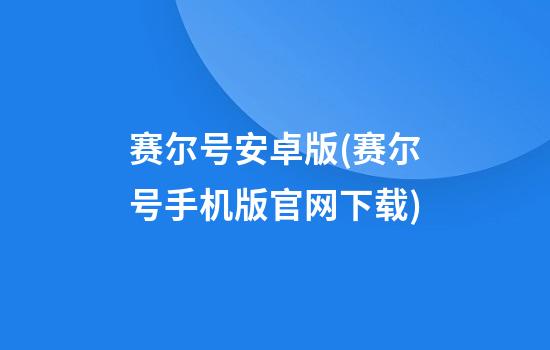 赛尔号安卓版(赛尔号手机版官网下载)